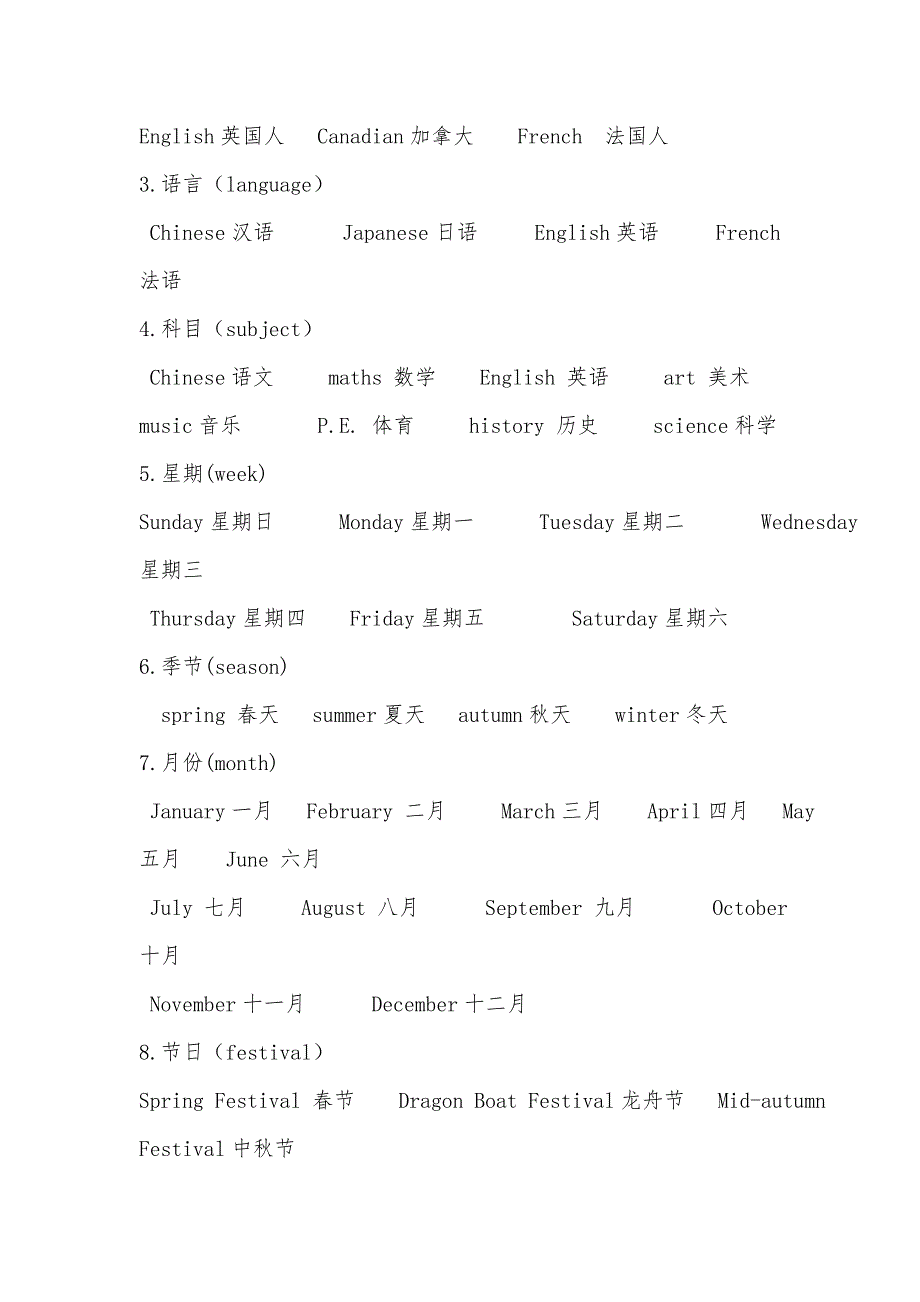 English 英国人　Canadian 加拿大　French　法国人

3.语言（language）

Chinese 汉语　Japanese 日语　English 英语　French 法语

4.科目（subject）

Chinese 语文　maths 数学　English 英语　art 美术

music 音乐　P.E. 体育　history 历史　science 科学

5.星期(week)

Sunday 星期日　Monday 星期一　Tuesday 星期二　Wednesday 星期三

Thursday 星期四　Friday 星期五　Saturday 星期六

6.季节(season)

spring 春天　summer 夏天　autumn 秋天　winter 冬天

7.月份(month)

January 一月　February 二月　March 三月　April 四月　May 五月　June 六月

July 七月　August 八月　September 九月　October 十月

November 十一月　December 十二月

8.节日（festival）

Spring Festival 春节　Dragon Boat Festival 龙舟节　Mid-autumn Festival 中秋节